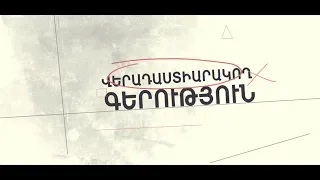 ՎԵՐԱԴԱՍՏԻԱՐԱԿՈՂ
ԳԵՐՈՒԹՅՈՒՆ